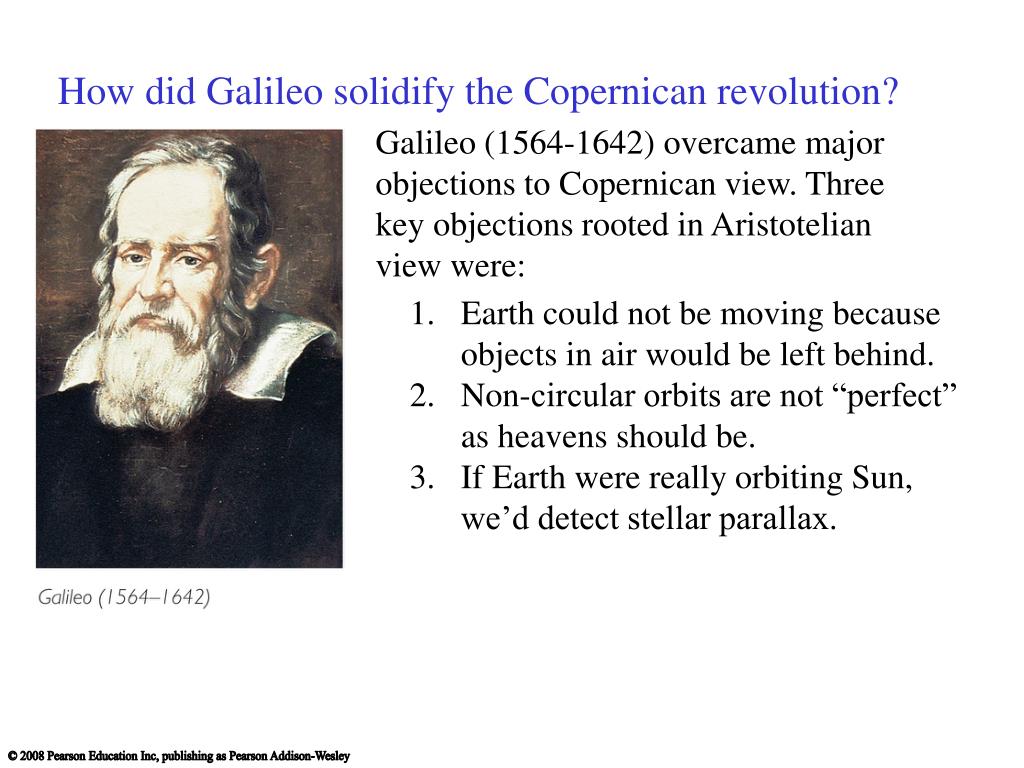 How did Galileo solidify the Copernican revolution?

Galileo (1564–1642)

Galileo (1564-1642) overcame major objections to Copernican view. Three key objections rooted in Aristotelian view were:

1. Earth could not be moving because objects in air would be left behind.
2. Non-circular orbits are not “perfect” as heavens should be.
3. If Earth were really orbiting Sun, we’d detect stellar parallax.

© 2008 Pearson Education Inc, publishing as Pearson Addison-Wesley